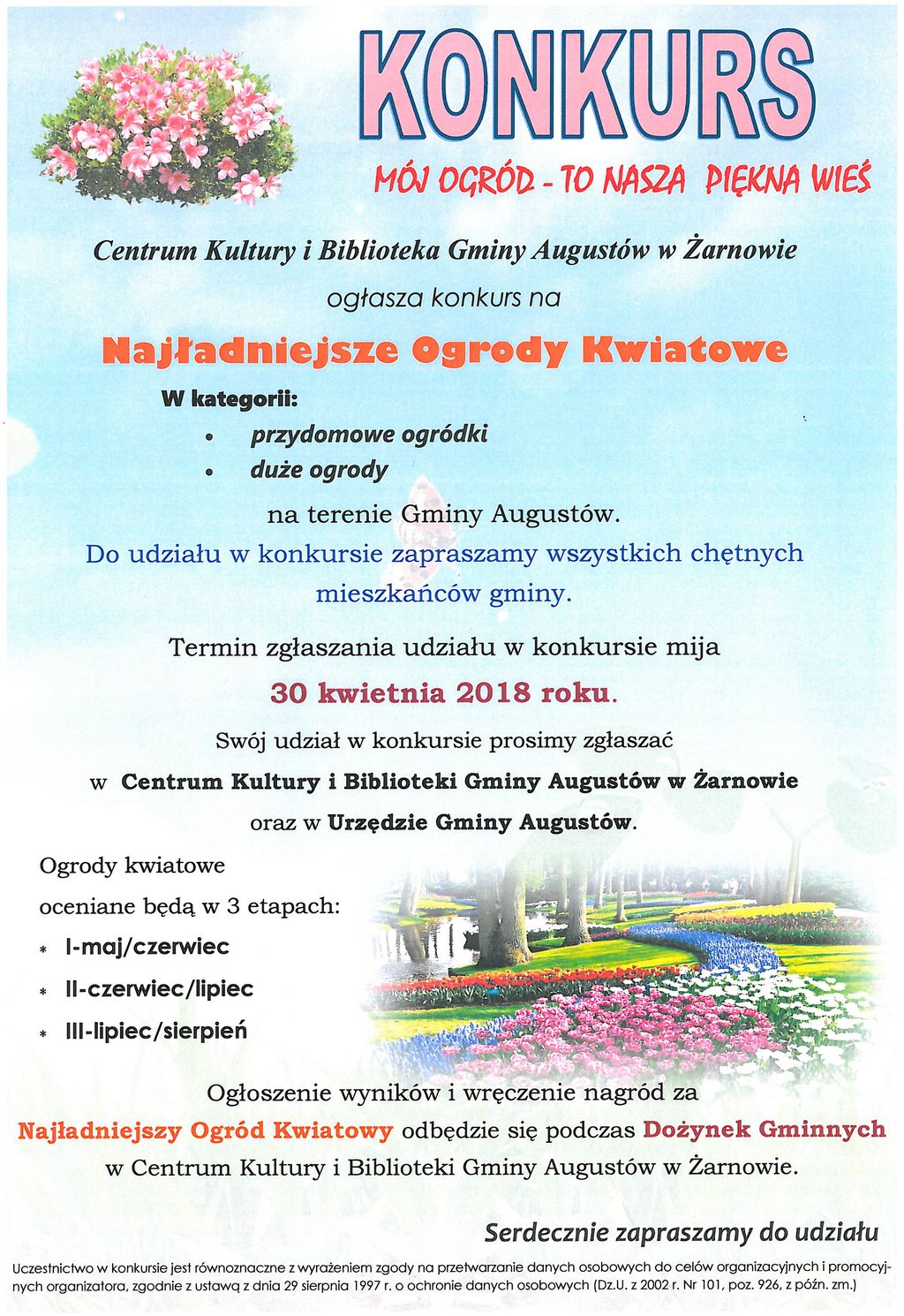 KONKURS

MÓJ OGRÓD - TO NASZA PIĘKNA WIEŚ

Centrum Kultury i Biblioteka Gminy Augustów w Żarnowie

ogłasza konkurs na

Najładniejsze Ogrody Kwiatowe

W kategorii:

• przydomowe ogródki
• duże ogrody

na terenie Gminy Augustów.

Do udziału w konkursie zapraszamy wszystkich chętnych mieszkańców gminy.

Termin zgłaszania udziału w konkursie mija

30 kwietnia 2018 roku.

Swój udział w konkursie prosimy zgłaszać

w Centrum Kultury i Biblioteki Gminy Augustów w Żarnowie

oraz w Urzędzie Gminy Augustów.

Ogrody kwiatowe oceniane będą w 3 etapach:

* I-maj/czerwiec
* II-czerwiec/lipiec
* III-lipiec/sierpień

Ogłoszenie wyników i wręczenie nagród za Najładniejszy Ogród Kwiatowy odbędzie się podczas Dożynek Gminnych w Centrum Kultury i Biblioteki Gminy Augustów w Żarnowie.

Serdecznie zapraszamy do udziału

Uczestnictwo w konkursie jest równoznaczne z wyrażeniem zgody na przetwarzanie danych osobowych do celów organizacyjnych i promocyjnych organizatora, zgodnie z ustawą z dnia 29 sierpnia 1997 r. o ochronie danych osobowych (Dz.U. z 2002 r. Nr 101, poz. 926, z późn. zm.)